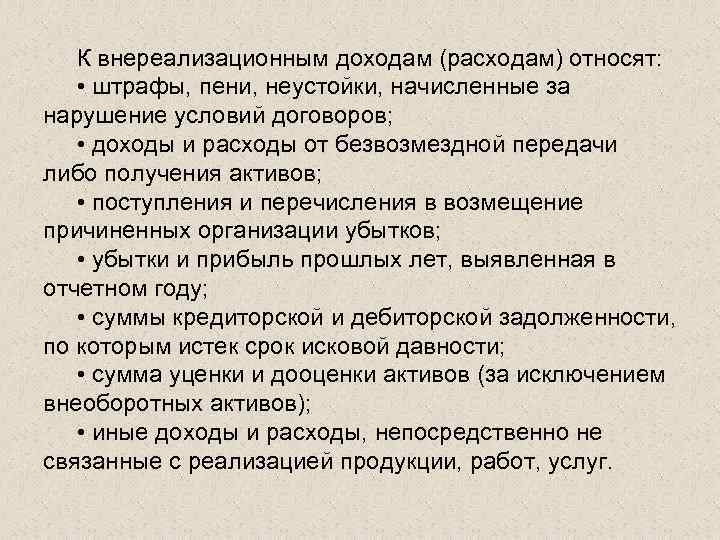 К внереализационным доходам (расходам) относят:

• штрафы, пени, неустойки, начисленные за нарушение условий договоров;

• доходы и расходы от безвозмездной передачи либо получения активов;

• поступления и перечисления в возмещение причиненных организации убытков;

• убытки и прибыль прошлых лет, выявленная в отчетном году;

• суммы кредиторской и дебиторской задолженности, по которым истек срок исковой давности;

• сумма уценки и дооценки активов (за исключением внеоборотных активов);

• иные доходы и расходы, непосредственно не связанные с реализацией продукции, работ, услуг.